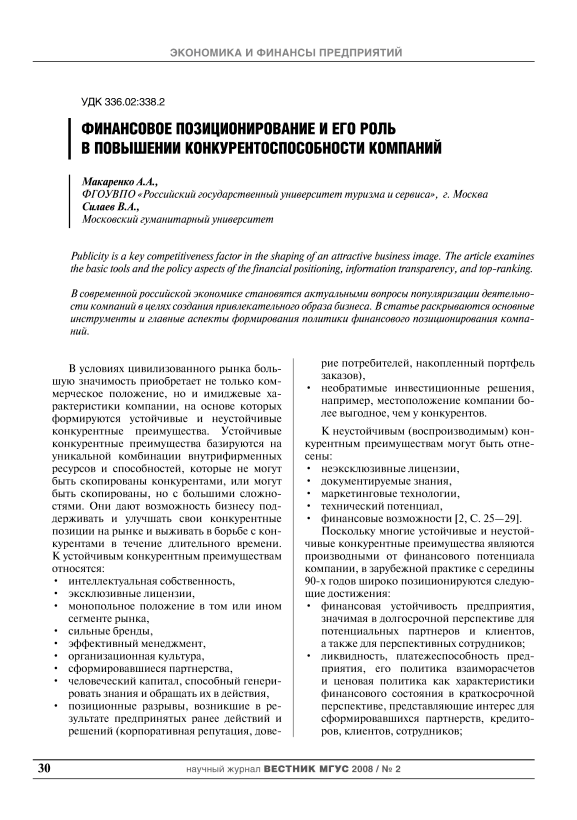 ЭКОНОМИКА И ФИНАНСЫ ПРЕДПРИЯТИЙ

УДК 336.02:338.2

ФИНАНСОВОЕ ПОЗИЦИОНИРОВАНИЕ И ЕГО РОЛЬ В ПОВЫШЕНИИ КОНКУРЕНТОСПОСОБНОСТИ КОМПАНИЙ

Макаренко А.А.,
ФГОУВПО «Российский государственный университет туризма и сервиса», г. Москва
Силаев В.А.,
Московский гуманитарный университет

Publicity is a key competitiveness factor in the shaping of an attractive business image. The article examines the basic tools and the policy aspects of the financial positioning, information transparency, and top-ranking.

В современной российской экономике становятся актуальными вопросы популяризации деятельности компаний в целях создания привлекательного образа бизнеса. В статье раскрываются основные инструменты и главные аспекты формирования политики финансового позиционирования компаний.

В условиях цивилизованного рынка большую значимость приобретает не только коммерческое положение, но и имиджевые характеристики компании, на основе которых формируются устойчивые и неустойчивые конкурентные преимущества. Устойчивые конкурентные преимущества базируются на уникальной комбинации внутрифирменных ресурсов и способностей, которые не могут быть скопированы конкурентами, или могут быть скопированы, но с большими сложностями. Они дают возможность бизнесу поддерживать и улучшать свои конкурентные позиции на рынке и выживать в борьбе с конкурентами в течение длительного времени. К устойчивым конкурентным преимуществам относятся:
• интеллектуальная собственность,
• эксклюзивные лицензии,
• монопольное положение в том или ином сегменте рынка,
• сильные бренды,
• эффективный менеджмент,
• организационная культура,
• сформировавшиеся партнерства,
• человеческий капитал, способный генерировать знания и обращать их в действия,
• позиционные разрывы, возникшие в результате предпринятых ранее действий и решений (корпоративная репутация, доверие потребителей, накопленный портфель заказов),
• необратимые инвестиционные решения, например, местоположение компании более выгодное, чем у конкурентов.

К неустойчивым (воспроизводимым) конкурентным преимуществам могут быть отнесены:
• неэксклюзивные лицензии,
• документируемые знания,
• маркетинговые технологии,
• технический потенциал,
• финансовые возможности [2, С. 25—29].

Поскольку многие устойчивые и неустойчивые конкурентные преимущества являются производными от финансового потенциала компании, в зарубежной практике с середины 90-х годов широко позиционируются следующие достижения:
• финансовая устойчивость предприятия, значимая в долгосрочной перспективе для потенциальных партнеров и клиентов, а также для перспективных сотрудников;
• ликвидность, платежеспособность предприятия, его политика взаиморасчетов и ценовая политика как характеристики финансового состояния в краткосрочной перспективе, представляющие интерес для сформировавшихся партнеров, кредиторов, клиентов, сотрудников;

30 научный журнал ВЕСТНИК МГУС 2008 / № 2